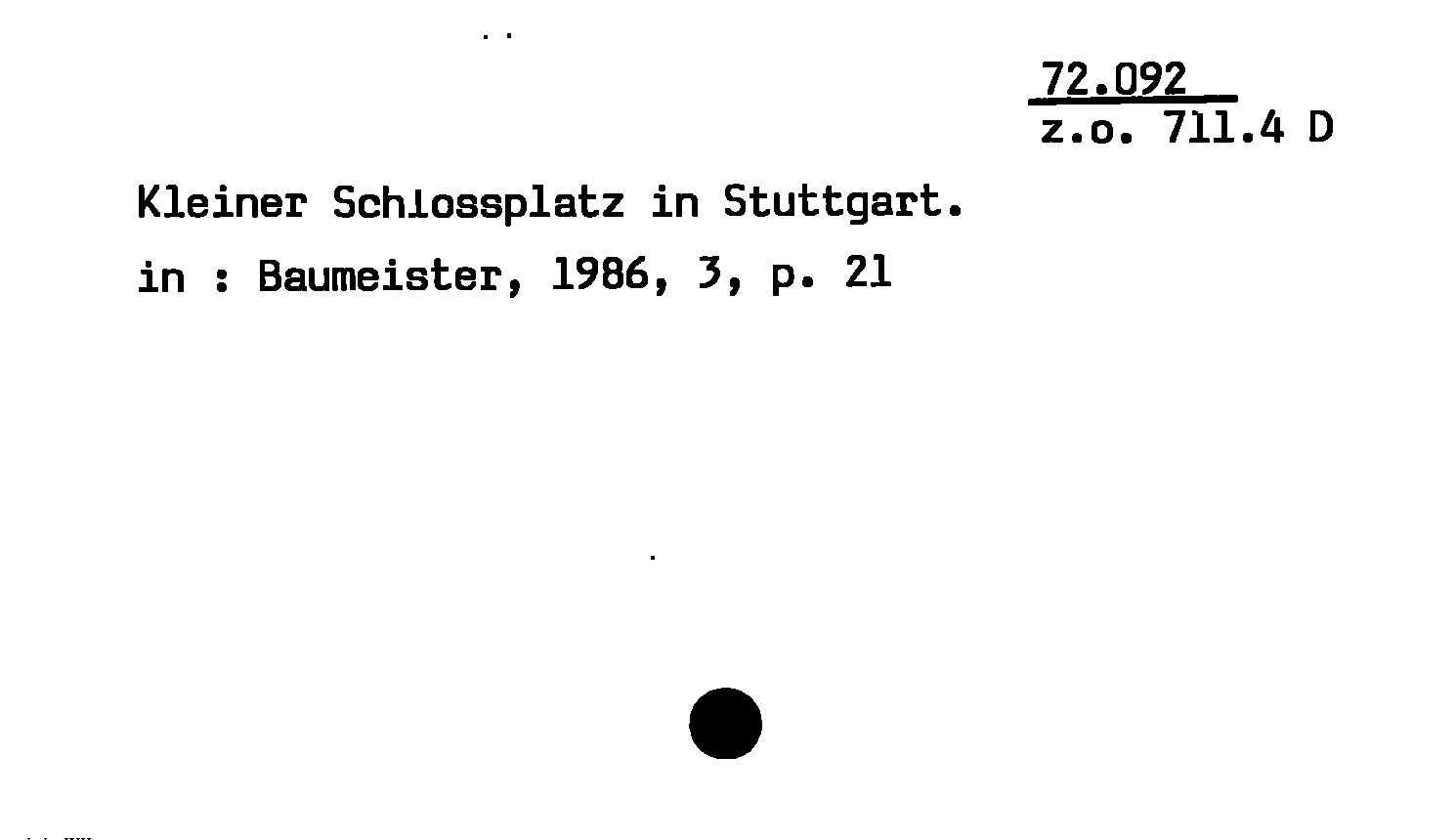 72.092
z.o. 711.4 D

Kleiner Schlossplatz in Stuttgart.
in : Baumeister, 1986, 3, p. 21